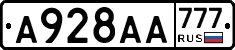 A928AA 777 RUS